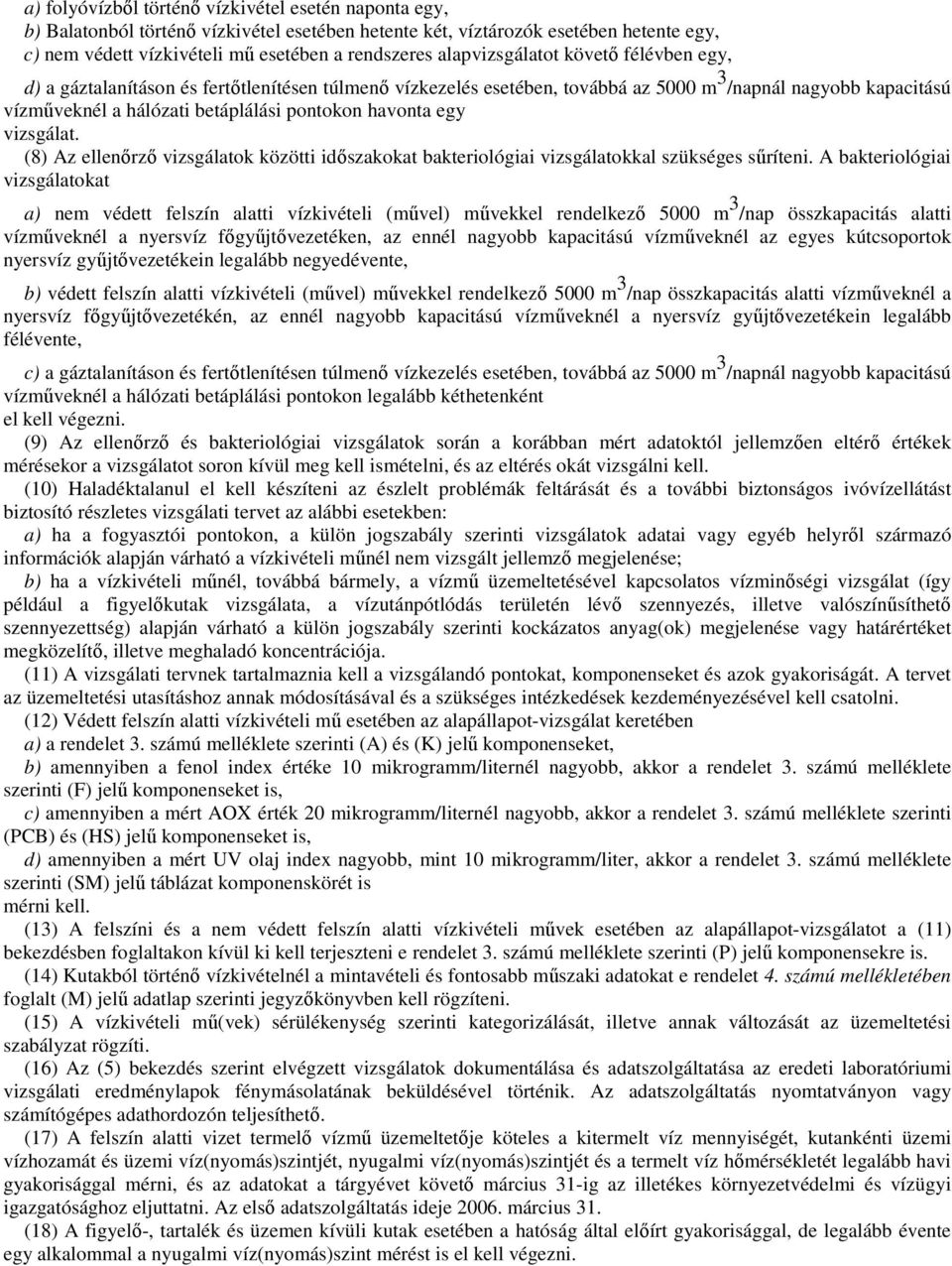 a) folyóvízből történő vízkivétel esetén naponta egy,

b) Balatonból történő vízkivétel esetében hetente két, víztározók esetében hetente egy,

c) nem védett vízkivételi mű esetében a rendszeres alapvizsgálatot követő félévben egy,

d) a gáztalanításon és fertőtlenítésen túlmenő vízkezelés esetében, továbbá az 5000 $m^3$/napnál nagyobb kapacitású vízműveknél a hálózati betáplálási pontokon havonta egy vizsgálat.

(8) Az ellenőrző vizsgálatok közötti időszakokat bakteriológiai vizsgálatokkal szükséges sűríteni. A bakteriológiai vizsgálatokat

a) nem védett felszín alatti vízkivételi (művel) művekkel rendelkező 5000 $m^3$/nap összkapacitás alatti vízműveknél a nyersvíz főgyűjtővezetéken, az ennél nagyobb kapacitású vízműveknél az egyes kútcsoportok nyersvíz gyűjtővezetékein legalább negyedévente,

b) védett felszín alatti vízkivételi (művel) művekkel rendelkező 5000 $m^3$/nap összkapacitás alatti vízműveknél a nyersvíz főgyűjtővezetékén, az ennél nagyobb kapacitású vízműveknél a nyersvíz gyűjtővezetékein legalább félévente,

c) a gáztalanításon és fertőtlenítésen túlmenő vízkezelés esetében, továbbá az 5000 $m^3$/napnál nagyobb kapacitású vízműveknél a hálózati betáplálási pontokon legalább kéthetenként el kell végezni.

(9) Az ellenőrző és bakteriológiai vizsgálatok során a korábban mért adatoktól jellemzően eltérő értékek mérésekor a vizsgálatot soron kívül meg kell ismételni, és az eltérés okát vizsgálni kell.

(10) Haladéktalanul el kell készíteni az észlelt problémák feltárását és a további biztonságos ivóvízellátást biztosító részletes vizsgálati tervet az alábbi esetekben:

a) ha a fogyasztói pontokon, a külön jogszabály szerinti vizsgálatok adatai vagy egyéb helyről származó információk alapján várható a vízkivételi műnél nem vizsgált jellemző megjelenése;

b) ha a vízkivételi műnél, továbbá bármely, a vízmű üzemeltetésével kapcsolatos vízminőségi vizsgálat (így például a figyelőkutak vizsgálata, a vízutánpótlódás területén lévő szennyezés, illetve valószínűsíthető szennyezettség) alapján várható a külön jogszabály szerinti kockázatos anyag(ok) megjelenése vagy határértéket megközelítő, illetve meghaladó koncentrációja.

(11) A vizsgálati tervnek tartalmaznia kell a vizsgálandó pontokat, komponenseket és azok gyakoriságát. A tervet az üzemeltetési utasításhoz annak módosításával és a szükséges intézkedések kezdeményezésével kell csatolni.

(12) Védett felszín alatti vízkivételi mű esetében az alapállapot-vizsgálat keretében

a) a rendelet 3. számú melléklete szerinti (A) és (K) jelű komponenseket,

b) amennyiben a fenol index értéke 10 mikrogramm/liternél nagyobb, akkor a rendelet 3. számú melléklete szerinti (F) jelű komponenseket is,

c) amennyiben a mért AOX érték 20 mikrogramm/liternél nagyobb, akkor a rendelet 3. számú melléklete szerinti (PCB) és (HS) jelű komponenseket is,

d) amennyiben a mért UV olaj index nagyobb, mint 10 mikrogramm/liter, akkor a rendelet 3. számú melléklete szerinti (SM) jelű táblázat komponenskörét is mérni kell.

(13) A felszíni és a nem védett felszín alatti vízkivételi művek esetében az alapállapot-vizsgálatot a (11) bekezdésben foglaltakon kívül ki kell terjeszteni e rendelet 3. számú melléklete szerinti (P) jelű komponensekre is.

(14) Kutakból történő vízkivételnél a mintavételi és fontosabb műszaki adatokat e rendelet 4. számú mellékletében foglalt (M) jelű adatlap szerinti jegyzőkönyvben kell rögzíteni.

(15) A vízkivételi mű(vek) sérülékenység szerinti kategorizálását, illetve annak változását az üzemeltetési szabályzat rögzíti.

(16) Az (5) bekezdés szerint elvégzett vizsgálatok dokumentálása és adatszolgáltatása az eredeti laboratóriumi vizsgálati eredménylapok fénymásolatának beküldésével történik. Az adatszolgáltatás nyomtatványon vagy számítógépes adathordozón teljesíthető.

(17) A felszín alatti vizet termelő vízmű üzemeltetője köteles a kitermelt víz mennyiségét, kutankénti üzemi vízhozamát és üzemi víz(nyomás)szintjét, nyugalmi víz(nyomás)szintjét és a termelt víz hőmérsékletét legalább havi gyakorisággal mérni, és az adatokat a tárgyévet követő március 31-ig az illetékes környezetvédelmi és vízügyi igazgatósághoz eljuttatni. Az első adatszolgáltatás ideje 2006. március 31.

(18) A figyelő-, tartalék és üzemen kívüli kutak esetében a hatóság által előírt gyakorisággal, de legalább évente egy alkalommal a nyugalmi víz(nyomás)szint mérést is el kell végezni.